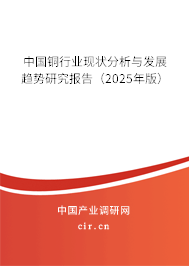 中国铜行业现状分析与发展趋势研究报告（2025年版）

中国产业调研网
cir.cn